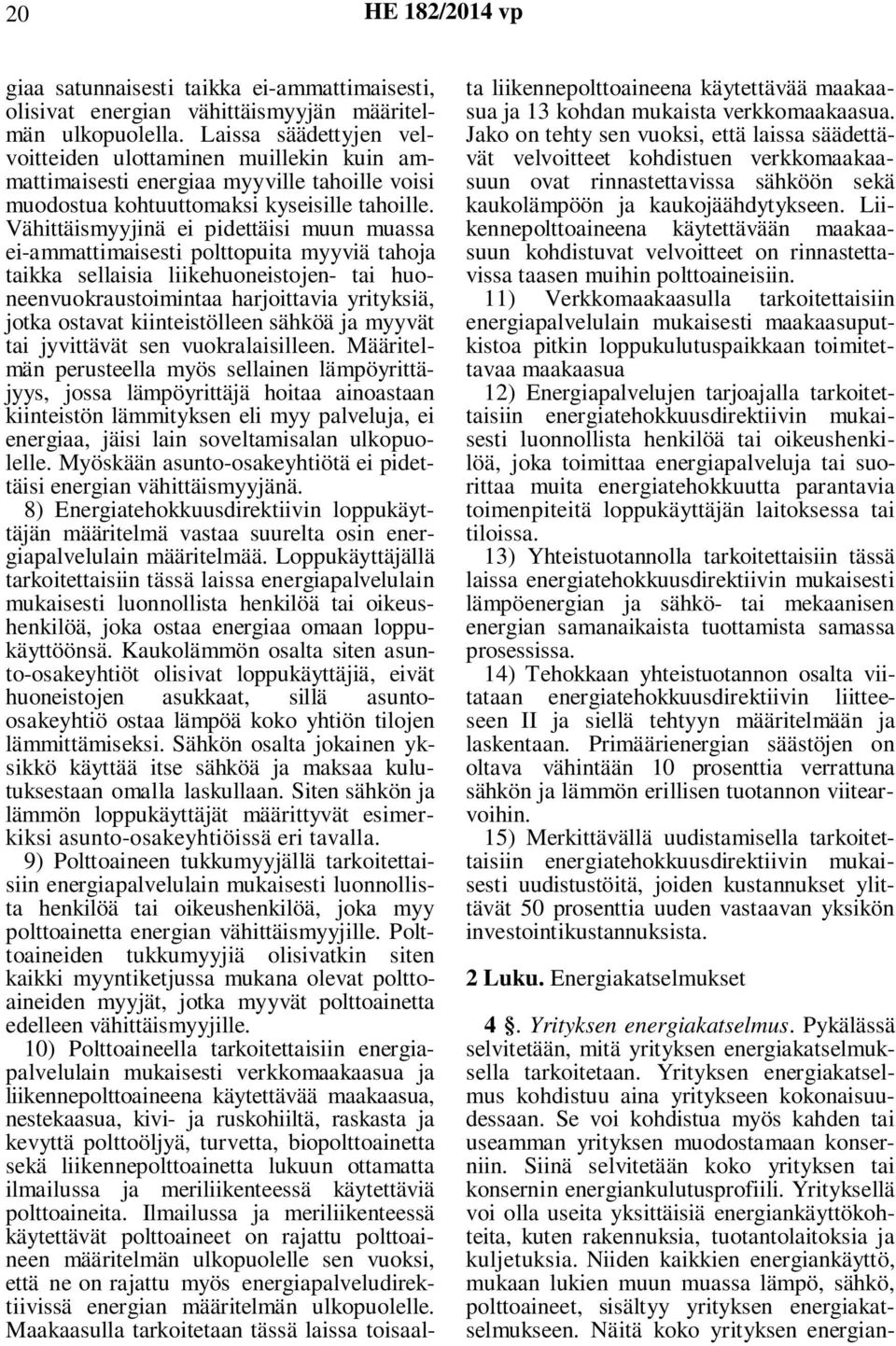 20 HE 182/2014 vp

giaa satunnaisesti taikka ei-ammattimaisesti, olisivat energian vähittäismyyjän määritelmän ulkopuolella. Laissa säädettyjen velvoitteiden ulottaminen muillekin kuin ammattimaisesti energiaa myyville tahoille voisi muodostua kohtuuttomaksi kyseisille tahoille. Vähittäismyyjinä ei pidettäisi muun muassa ei-ammattimaisesti polttopuita myyviä tahoja taikka sellaisia liikehuoneistojen- tai huoneenvuokraustoimintaa harjoittavia yrityksiä, jotka ostavat kiinteistölleen sähköä ja myyvät tai jyvittävät sen vuokralaisilleen. Määritelmän perusteella myös sellainen lämpöyrittäjyys, jossa lämpöyrittäjä hoitaa ainoastaan kiinteistön lämmityksen eli myy palveluja, ei energiaa, jäisi lain soveltamisalan ulkopuolelle. Myöskään asunto-osakeyhtiötä ei pidettäisi energian vähittäismyyjänä.

8) Energiatehokkuusdirektiivin loppukäyttäjän määritelmä vastaa suurelta osin energiapalvelulain määritelmää. Loppukäyttäjällä tarkoitettaisiin tässä laissa energiapalvelulain mukaisesti luonnollista henkilöä tai oikeushenkilöä, joka ostaa energiaa omaan loppukäyttöönsä. Kaukolämmön osalta siten asunto-osakeyhtiöt olisivat loppukäyttäjiä, eivät huoneistojen asukkaat, sillä asunto-osakeyhtiö ostaa lämpöä koko yhtiön tilojen lämmittämiseksi. Sähkön osalta jokainen yksikkö käyttää itse sähköä ja maksaa kulutuksestaan omalla laskullaan. Siten sähkön ja lämmön loppukäyttäjät määrittyvät esimerkiksi asunto-osakeyhtiöissä eri tavalla.

9) Polttoaineen tukkumyyjällä tarkoitettaisiin energiapalvelulain mukaisesti luonnollista henkilöä tai oikeushenkilöä, joka myy polttoainetta energian vähittäismyyjille. Polttoaineiden tukkumyyjiä olisivatkin siten kaikki myyntiketjussa mukana olevat polttoaineiden myyjät, jotka myyvät polttoainetta edelleen vähittäismyyjille.

10) Polttoaineella tarkoitettaisiin energiapalvelulain mukaisesti verkkomaakaasua ja liikennepolttoaineena käytettävää maakaasua, nestekaasua, kivi- ja ruskohiiltä, raskasta ja kevyttä polttoöljyä, turvetta, biopolttoainetta sekä liikennepolttoainetta lukuun ottamatta ilmailussa ja meriliikenteessä käytettäviä polttoaineita. Ilmailussa ja meriliikenteessä käytettävät polttoaineet on rajattu polttoaineen määritelmän ulkopuolelle sen vuoksi, että ne on rajattu myös energiapalveludirektiivissä energian määritelmän ulkopuolelle. Maakaasulla tarkoitetaan tässä laissa toisaalta liikennepolttoaineena käytettävää maakaasua ja 13 kohdan mukaista verkkomaakaasua. Jako on tehty sen vuoksi, että laissa säädettävät velvoitteet kohdistuen verkkomaakaasuun ovat rinnastettavissa sähköön sekä kaukolämpöön ja kaukojäähdytykseen. Liikennepolttoaineena käytettävään maakaasuun kohdistuvat velvoitteet on rinnastettavissa taasen muihin polttoaineisiin.

11) Verkkomaakaasulla tarkoitettaisiin energiapalvelulain mukaisesti maakaasuputkistoa pitkin loppukulutuspaikkaan toimitettavaa maakaasua

12) Energiapalvelujen tarjoajalla tarkoitettaisiin energiatehokkuusdirektiivin mukaisesti luonnollista henkilöä tai oikeushenkilöä, joka toimittaa energiapalveluja tai suorittaa muita energiatehokkuutta parantavia toimenpiteitä loppukäyttäjän laitoksessa tai tiloissa.

13) Yhteistuotannolla tarkoitettaisiin tässä laissa energiatehokkuusdirektiivin mukaisesti lämpöenergian ja sähkö- tai mekaanisen energian samanaikaista tuottamista samassa prosessissa.

14) Tehokkaan yhteistuotannon osalta viitataan energiatehokkuusdirektiivin liitteeseen II ja siellä tehtyyn määritelmään ja laskentaan. Primäärienergian säästöjen on oltava vähintään 10 prosenttia verrattuna sähkön ja lämmön erillisen tuotannon viitearvoihin.

15) Merkittävällä uudistamisella tarkoitettaisiin energiatehokkuusdirektiivin mukaisesti uudistustöitä, joiden kustannukset ylittävät 50 prosenttia uuden vastaavan yksikön investointikustannuksista.

2 Luku. Energiakatselmukset

4 §. Yrityksen energiakatselmus. Pykälässä selvitetään, mitä yrityksen energiakatselmuksella tarkoitetaan. Yrityksen energiakatselmus kohdistuu aina yrityksen kokonaisuudessaan. Se voi kohdistua myös kahden tai useamman yrityksen muodostamaan konserniin. Siinä selvitetään koko yrityksen tai konsernin energiankulutusprofiili. Yrityksellä voi olla useita yksittäisiä energiankäyttökohteita, kuten rakennuksia, tuotantolaitoksia ja kuljetuksia. Niiden kaikkien energiankäyttö, mukaan lukien muun muassa lämpö, sähkö, polttoaineet, sisältyy yrityksen energiakatselmukseen. Näitä koko yrityksen energian-